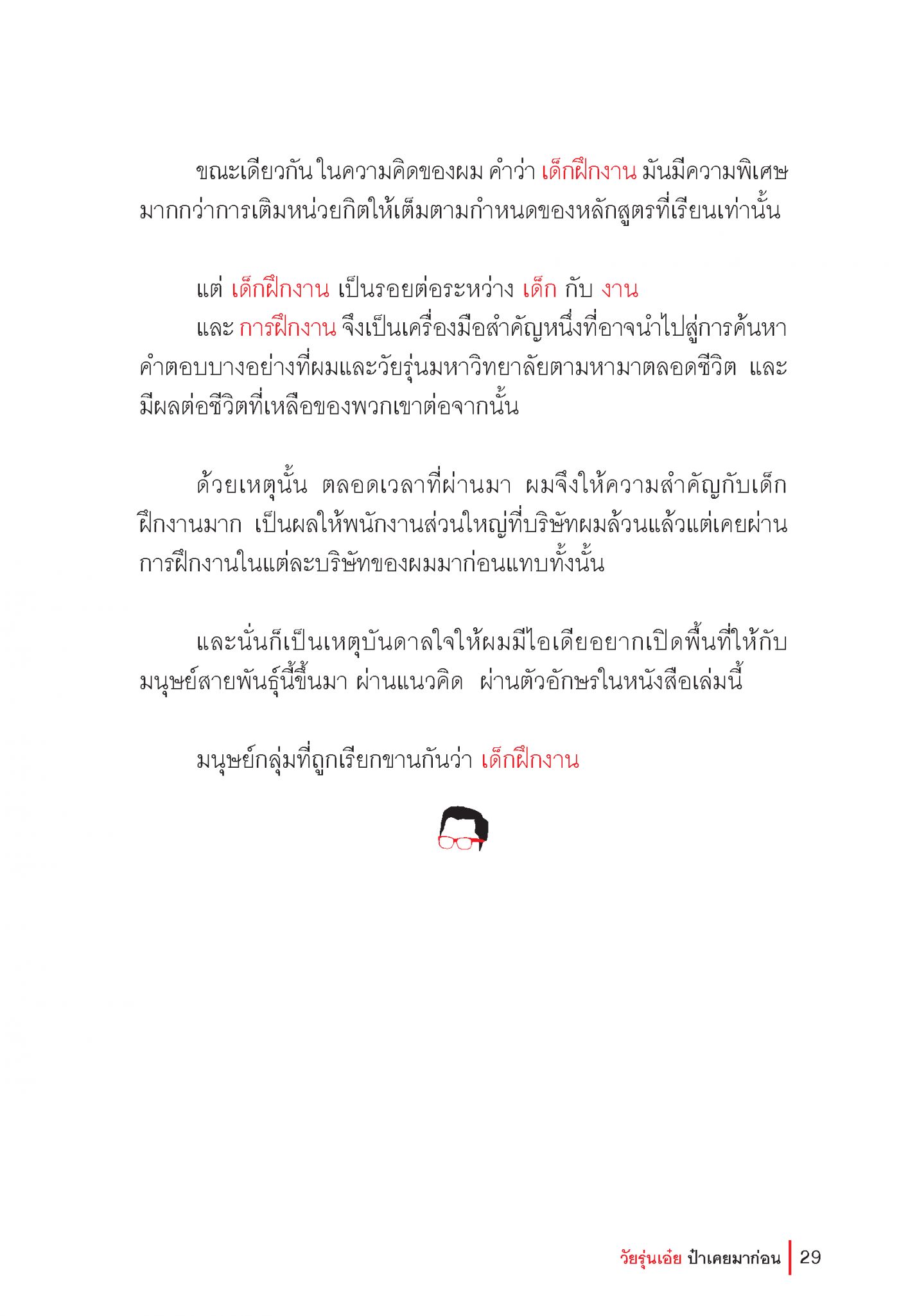 ขณะเดียวกัน ในความคิดของผม คำว่า เด็กฝึกงาน มันมีความพิเศษมากกว่าการเติมหน่วยกิตให้เต็มตามกำหนดของหลักสูตรที่เรียนเท่านั้น

แต่ เด็กฝึกงาน เป็นรอยต่อระหว่าง เด็ก กับ งาน

และ การฝึกงาน จึงเป็นเครื่องมือสำคัญหนึ่งที่อาจนำไปสู่การค้นหาคำตอบบางอย่างที่ผมและวัยรุ่นมหาวิทยาลัยตามหามาตลอดชีวิต และมีผลต่อชีวิตที่เหลือของพวกเขาต่อจากนั้น

ด้วยเหตุนั้น ตลอดเวลาที่ผ่านมา ผมจึงให้ความสำคัญกับเด็กฝึกงานมาก เป็นผลให้พนักงานส่วนใหญ่ที่บริษัทผมล้วนแล้วแต่เคยผ่านการฝึกงานในแต่ละบริษัทของผมมาก่อนแทบทั้งนั้น

และนั่นก็เป็นเหตุบันดาลใจให้ผมมีไอเดียอยากเปิดพื้นที่ให้กับมนุษย์สายพันธุ์นี้ขึ้นมา ผ่านแนวคิด ผ่านตัวอักษรในหนังสือเล่มนี้

มนุษย์กลุ่มที่ถูกเรียกขานกันว่า เด็กฝึกงาน

วัยรุ่นเอ๋ย ป๋าเคยมาก่อน 29